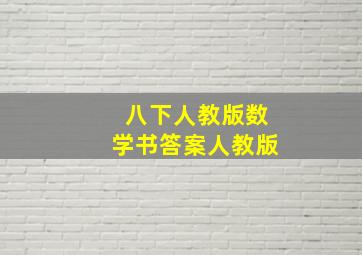 八下人教版数学书答案人教版